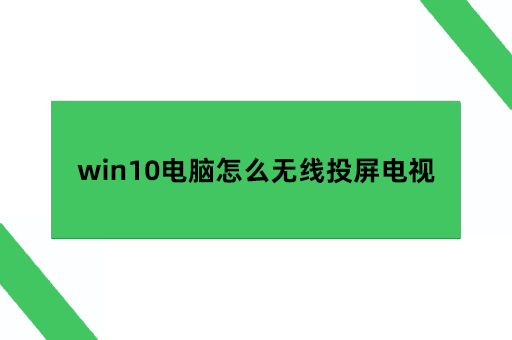 win10电脑怎么无线投屏电视